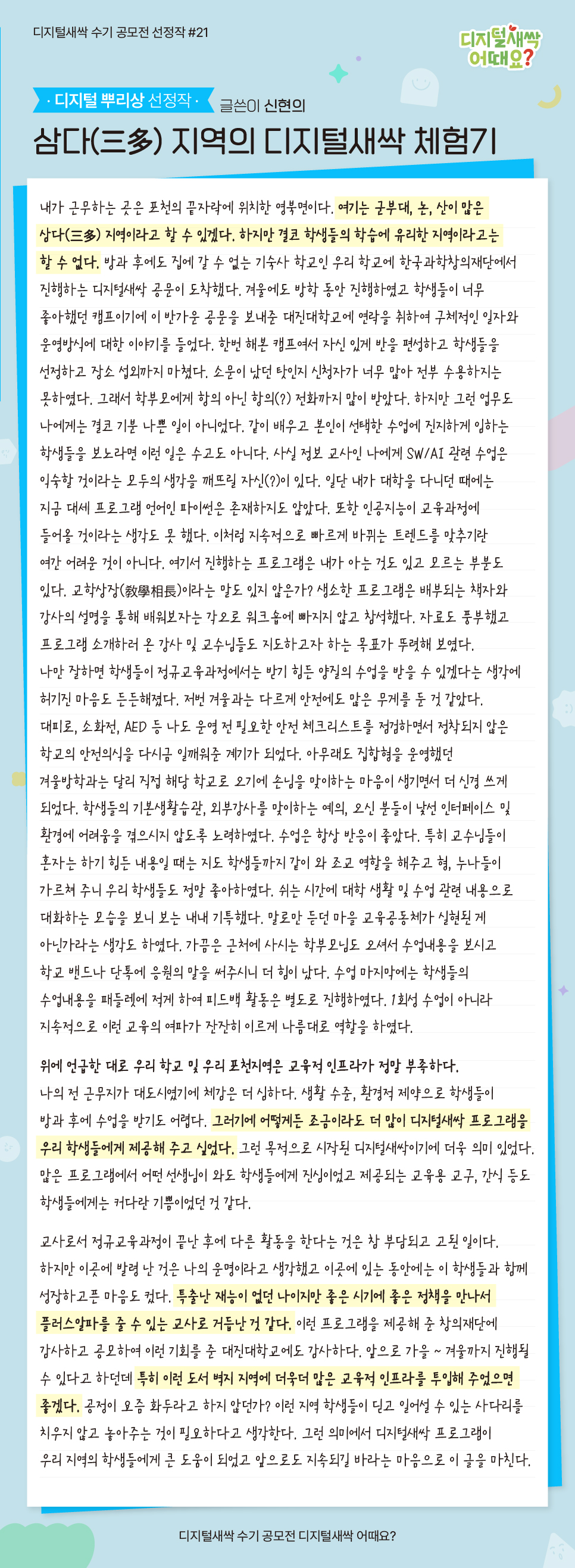 디지털새싹 수기 공모전 선정작 #21

디지털새싹 어때요?

· 디지털 뿌리상 선정작 · 글쓴이 신현의

삼다(三多) 지역의 디지털새싹 체험기

내가 근무하는 곳은 포천의 끝자락에 위치한 영북면이다. 여기는 군부대, 논, 산이 많은 삼다(三多) 지역이라고 할 수 있겠다. 하지만 결코 학생들의 학습에 유리한 지역이라고는 할 수 없다. 방과 후에도 집에 갈 수 없는 기숙사 학교인 우리 학교에 한국과학창의재단에서 진행하는 디지털새싹 공문이 도착했다. 겨울에도 방학 동안 진행하였고 학생들이 너무 좋아했던 캠프이기에 이 반가운 공문을 보내준 대진대학교에 연락을 취하여 구체적인 일자와 운영방식에 대한 이야기를 들었다. 한번 해본 캠프여서 자신 있게 반을 편성하고 학생들을 선정하고 장소 섭외까지 마쳤다. 소문이 났던 탓인지 신청자가 너무 많아 전부 수용하지는 못하였다. 그래서 학부모에게 항의 아닌 항의(?) 전화까지 많이 받았다. 하지만 그런 업무도 나에게는 결코 기분 나쁜 일이 아니었다. 같이 배우고 본인이 선택한 수업에 진지하게 임하는 학생들을 보노라면 이런 일은 수고도 아니다. 사실 정보 교사인 나에게 SW/AI 관련 수업은 익숙할 것이라는 모두의 생각을 깨뜨릴 자신(?)이 있다. 일단 내가 대학을 다니던 때에는 지금 대세 프로그램 언어인 파이썬은 존재하지도 않았다. 또한 인공지능이 교육과정에 들어올 것이라는 생각도 못 했다. 이처럼 지속적으로 빠르게 바뀌는 트렌드를 맞추기란 여간 어려운 것이 아니다. 여기서 진행하는 프로그램은 내가 아는 것도 있고 모르는 부분도 있다. 교학상장(敎學相長)이라는 말도 있지 않은가? 생소한 프로그램은 배부되는 책자와 강사의 설명을 통해 배워보자는 각오로 워크숍에 빠지지 않고 참석했다. 자료도 풍부했고 프로그램 소개하러 온 강사 및 교수님들도 지도하고자 하는 목표가 뚜렷해 보였다. 나만 잘하면 학생들이 정규교육과정에서는 받기 힘든 양질의 수업을 받을 수 있겠다는 생각에 허기진 마음도 든든해졌다. 저번 겨울과는 다르게 안전에도 많은 무게를 둔 것 같았다. 대피로, 소화전, AED 등 나도 운영 전 필요한 안전 체크리스트를 점검하면서 정착되지 않은 학교의 안전의식을 다시금 일깨워준 계기가 되었다. 아무래도 집합형을 운영했던 겨울방학과는 달리 직접 해당 학교로 오기에 손님을 맞이하는 마음이 생기면서 더 신경 쓰게 되었다. 학생들의 기본생활습관, 외부강사를 맞이하는 예의, 오신 분들이 낯선 인터페이스 및 환경에 어려움을 겪으시지 않도록 노력하였다. 수업은 항상 반응이 좋았다. 특히 교수님들이 혼자는 하기 힘든 내용일 때는 지도 학생들까지 같이 와 조교 역할을 해주고 형, 누나들이 가르쳐 주니 우리 학생들도 정말 좋아하였다. 쉬는 시간에 대학 생활 및 수업 관련 내용으로 대화하는 모습을 보니 보는 내내 기특했다. 말로만 듣던 마을 교육공동체가 실현된 게 아닌가라는 생각도 하였다. 가끔은 근처에 사시는 학부모님도 오셔서 수업내용을 보시고 학교 밴드나 단톡에 응원의 말을 써주시니 더 힘이 났다. 수업 마지막에는 학생들의 수업내용을 패들렛에 적게 하여 피드백 활동은 별도로 진행하였다. 1회성 수업이 아니라 지속적으로 이런 교육의 여파가 잔잔히 이르게 나름대로 역할을 하였다.

위에 언급한 대로 우리 학교 및 우리 포천지역은 교육적 인프라가 정말 부족하다. 나의 전 근무지가 대도시였기에 체감은 더 심하다. 생활 수준, 환경적 제약으로 학생들이 방과 후에 수업을 받기도 어렵다. 그러기에 어떻게든 조금이라도 더 많이 디지털새싹 프로그램을 우리 학생들에게 제공해 주고 싶었다. 그런 목적으로 시작된 디지털새싹이기에 더욱 의미 있었다. 많은 프로그램에서 어떤 선생님이 와도 학생들에게 진심이었고 제공되는 교육용 교구, 간식 등도 학생들에게는 커다란 기쁨이었던 것 같다.

교사로서 정규교육과정이 끝난 후에 다른 활동을 한다는 것은 참 부담되고 고된 일이다. 하지만 이곳에 발령 난 것은 나의 운명이라고 생각했고 이곳에 있는 동안에는 이 학생들과 함께 성장하고픈 마음도 컸다. 특출난 재능이 없던 나이지만 좋은 시기에 좋은 정책을 만나서 플러스알파를 줄 수 있는 교사로 거듭난 것 같다. 이런 프로그램을 제공해 준 창의재단에 감사하고 공모하여 이런 기회를 준 대진대학교에도 감사하다. 앞으로 가을 ~ 겨울까지 진행될 수 있다고 하던데 특히 이런 도서 벽지 지역에 더욱더 많은 교육적 인프라를 투입해 주었으면 좋겠다. 공정이 요즘 화두라고 하지 않던가? 이런 지역 학생들이 딛고 일어설 수 있는 사다리를 치우지 않고 놓아주는 것이 필요하다고 생각한다. 그런 의미에서 디지털새싹 프로그램이 우리 지역의 학생들에게 큰 도움이 되었고 앞으로도 지속되길 바라는 마음으로 이 글을 마친다.

디지털새싹 수기 공모전 디지털새싹 어때요?